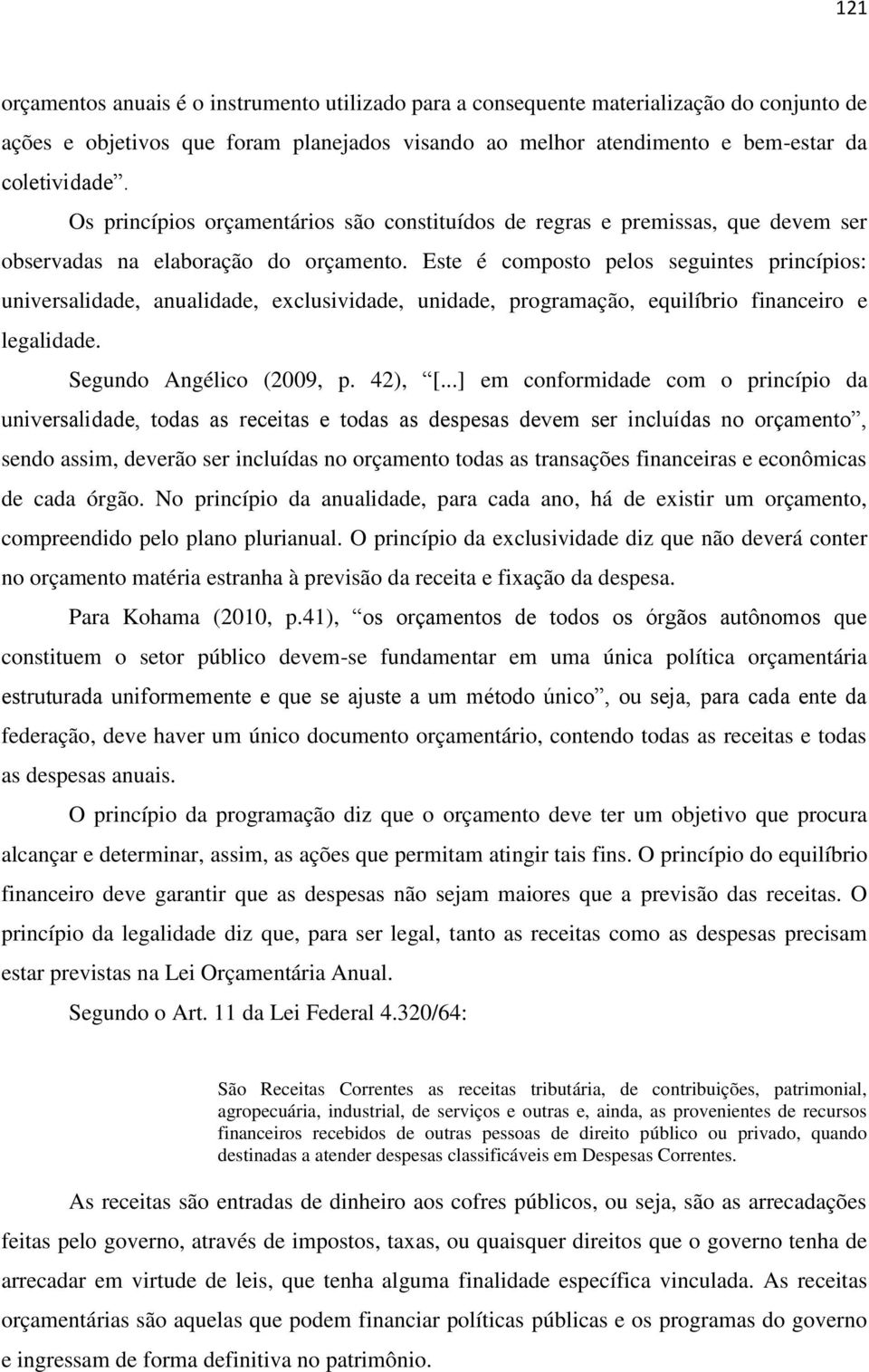 121

orçamentos anuais é o instrumento utilizado para a consequente materialização do conjunto de ações e objetivos que foram planejados visando ao melhor atendimento e bem-estar da coletividade”.

Os princípios orçamentários são constituídos de regras e premissas, que devem ser observadas na elaboração do orçamento. Este é composto pelos seguintes princípios: universalidade, anualidade, exclusividade, unidade, programação, equilíbrio financeiro e legalidade.

Segundo Angélico (2009, p. 42), “[...] em conformidade com o princípio da universalidade, todas as receitas e todas as despesas devem ser incluídas no orçamento”, sendo assim, deverão ser incluídas no orçamento todas as transações financeiras e econômicas de cada órgão. No princípio da anualidade, para cada ano, há de existir um orçamento, compreendido pelo plano plurianual. O princípio da exclusividade diz que não deverá conter no orçamento matéria estranha à previsão da receita e fixação da despesa.

Para Kohama (2010, p.41), “os orçamentos de todos os órgãos autônomos que constituem o setor público devem-se fundamentar em uma única política orçamentária estruturada uniformemente e que se ajuste a um método único”, ou seja, para cada ente da federação, deve haver um único documento orçamentário, contendo todas as receitas e todas as despesas anuais.

O princípio da programação diz que o orçamento deve ter um objetivo que procura alcançar e determinar, assim, as ações que permitam atingir tais fins. O princípio do equilíbrio financeiro deve garantir que as despesas não sejam maiores que a previsão das receitas. O princípio da legalidade diz que, para ser legal, tanto as receitas como as despesas precisam estar previstas na Lei Orçamentária Anual.

Segundo o Art. 11 da Lei Federal 4.320/64:

São Receitas Correntes as receitas tributária, de contribuições, patrimonial, agropecuária, industrial, de serviços e outras e, ainda, as provenientes de recursos financeiros recebidos de outras pessoas de direito público ou privado, quando destinadas a atender despesas classificáveis em Despesas Correntes.

As receitas são entradas de dinheiro aos cofres públicos, ou seja, são as arrecadações feitas pelo governo, através de impostos, taxas, ou quaisquer direitos que o governo tenha de arrecadar em virtude de leis, que tenha alguma finalidade específica vinculada. As receitas orçamentárias são aquelas que podem financiar políticas públicas e os programas do governo e ingressam de forma definitiva no patrimônio.